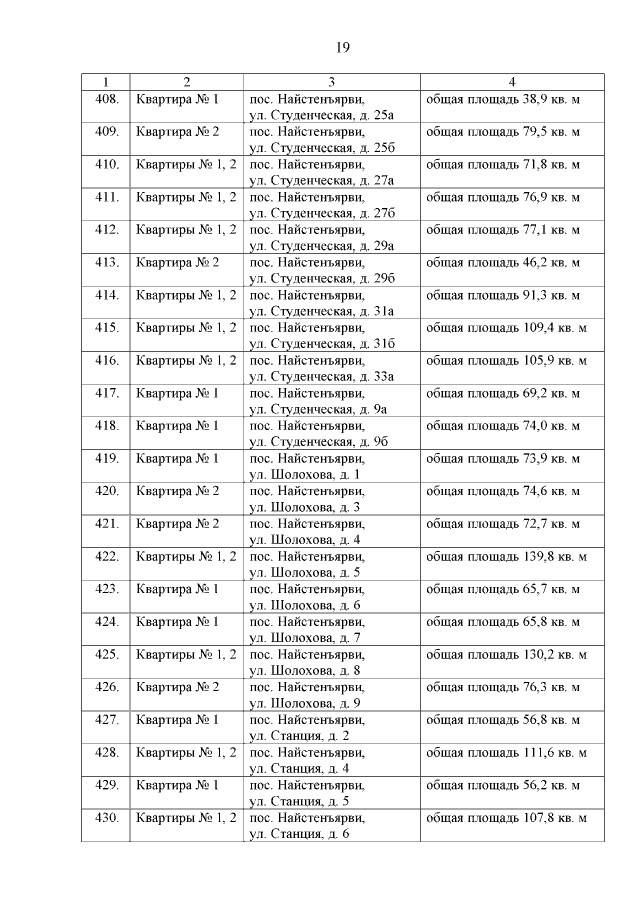 19

| 1 | 2 | 3 | 4 |
|---|---|---|---|
| 408. | Квартира № 1 | пос. Найстенъярви, ул. Студенческая, д. 25а | общая площадь 38,9 кв. м |
| 409. | Квартира № 2 | пос. Найстенъярви, ул. Студенческая, д. 25б | общая площадь 79,5 кв. м |
| 410. | Квартиры № 1, 2 | пос. Найстенъярви, ул. Студенческая, д. 27а | общая площадь 71,8 кв. м |
| 411. | Квартиры № 1, 2 | пос. Найстенъярви, ул. Студенческая, д. 27б | общая площадь 76,9 кв. м |
| 412. | Квартиры № 1, 2 | пос. Найстенъярви, ул. Студенческая, д. 29а | общая площадь 77,1 кв. м |
| 413. | Квартира № 2 | пос. Найстенъярви, ул. Студенческая, д. 29б | общая площадь 46,2 кв. м |
| 414. | Квартиры № 1, 2 | пос. Найстенъярви, ул. Студенческая, д. 31а | общая площадь 91,3 кв. м |
| 415. | Квартиры № 1, 2 | пос. Найстенъярви, ул. Студенческая, д. 31б | общая площадь 109,4 кв. м |
| 416. | Квартиры № 1, 2 | пос. Найстенъярви, ул. Студенческая, д. 33а | общая площадь 105,9 кв. м |
| 417. | Квартира № 1 | пос. Найстенъярви, ул. Студенческая, д. 9а | общая площадь 69,2 кв. м |
| 418. | Квартира № 1 | пос. Найстенъярви, ул. Студенческая, д. 9б | общая площадь 74,0 кв. м |
| 419. | Квартира № 1 | пос. Найстенъярви, ул. Шолохова, д. 1 | общая площадь 73,9 кв. м |
| 420. | Квартира № 2 | пос. Найстенъярви, ул. Шолохова, д. 3 | общая площадь 74,6 кв. м |
| 421. | Квартира № 2 | пос. Найстенъярви, ул. Шолохова, д. 4 | общая площадь 72,7 кв. м |
| 422. | Квартиры № 1, 2 | пос. Найстенъярви, ул. Шолохова, д. 5 | общая площадь 139,8 кв. м |
| 423. | Квартира № 1 | пос. Найстенъярви, ул. Шолохова, д. 6 | общая площадь 65,7 кв. м |
| 424. | Квартира № 1 | пос. Найстенъярви, ул. Шолохова, д. 7 | общая площадь 65,8 кв. м |
| 425. | Квартиры № 1, 2 | пос. Найстенъярви, ул. Шолохова, д. 8 | общая площадь 130,2 кв. м |
| 426. | Квартира № 2 | пос. Найстенъярви, ул. Шолохова, д. 9 | общая площадь 76,3 кв. м |
| 427. | Квартира № 1 | пос. Найстенъярви, ул. Станция, д. 2 | общая площадь 56,8 кв. м |
| 428. | Квартиры № 1, 2 | пос. Найстенъярви, ул. Станция, д. 4 | общая площадь 111,6 кв. м |
| 429. | Квартира № 1 | пос. Найстенъярви, ул. Станция, д. 5 | общая площадь 56,2 кв. м |
| 430. | Квартиры № 1, 2 | пос. Найстенъярви, ул. Станция, д. 6 | общая площадь 107,8 кв. м |